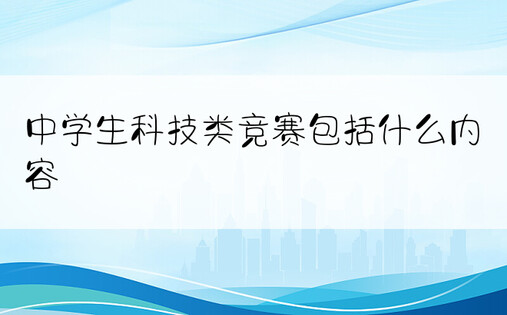 中学生科技类竞赛包括什么内容